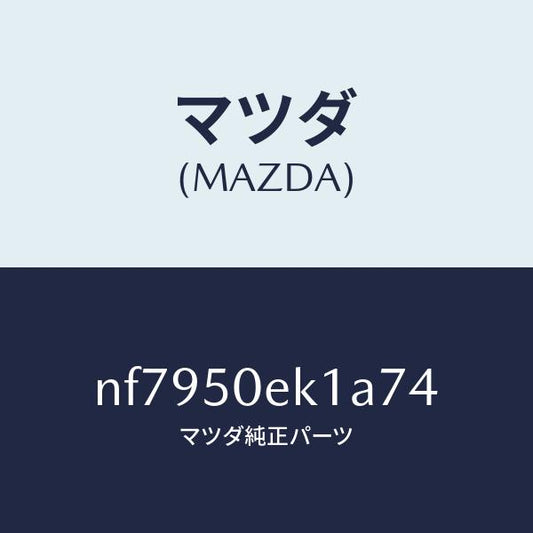 マツダ
(MAZDA)

nf7950ek1a74
マツダ純正パーツ